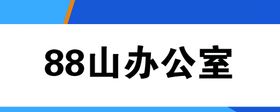 88山办公室